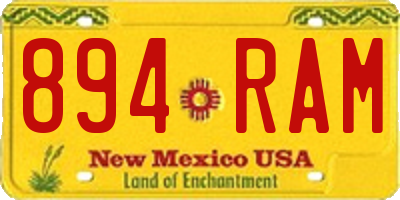 894 RAM

New Mexico USA
Land of Enchantment